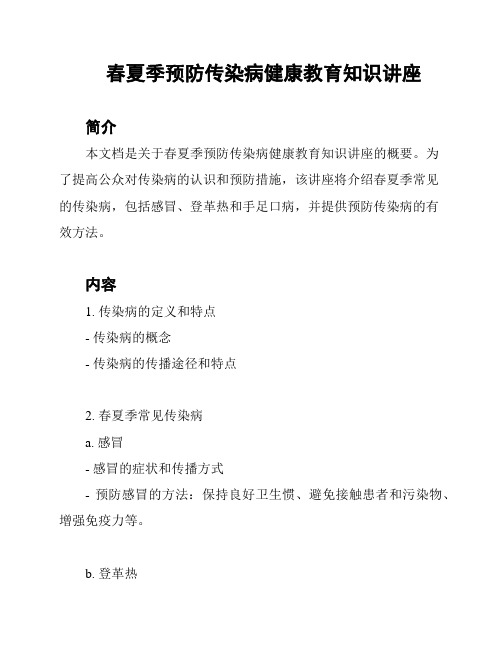 春夏季预防传染病健康教育知识讲座

简介

本文档是关于春夏季预防传染病健康教育知识讲座的概要。为了提高公众对传染病的认识和预防措施，该讲座将介绍春夏季常见的传染病，包括感冒、登革热和手足口病，并提供预防传染病的有效方法。

内容

1. 传染病的定义和特点

- 传染病的概念

- 传染病的传播途径和特点

2. 春夏季常见传染病

a. 感冒

- 感冒的症状和传播方式

- 预防感冒的方法：保持良好卫生惯、避免接触患者和污染物、增强免疫力等。

b. 登革热